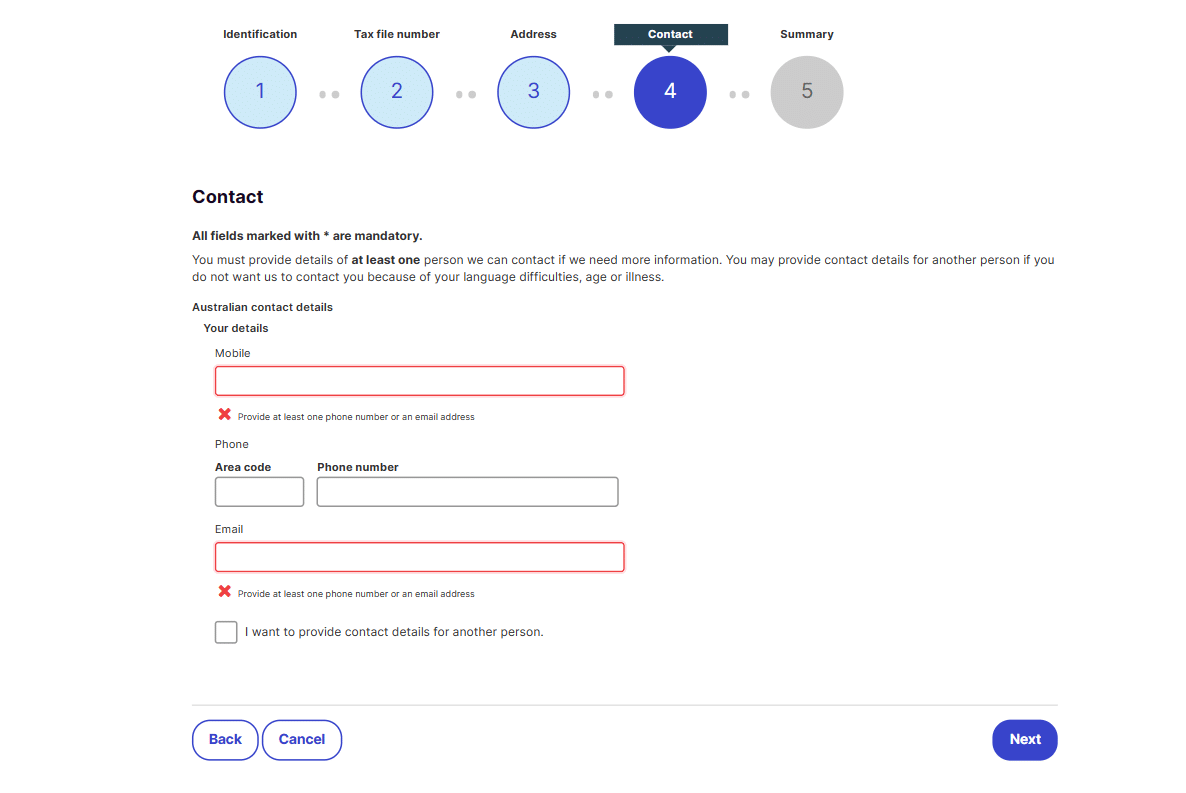 Identification
1
Tax file number
2
Address
3
Contact
4
Summary
5

Contact

All fields marked with * are mandatory.

You must provide details of at least one person we can contact if we need more information. You may provide contact details for another person if you do not want us to contact you because of your language difficulties, age or illness.

Australian contact details

Your details

Mobile

Provide at least one phone number or an email address

Phone

Area code

Phone number

Email

Provide at least one phone number or an email address

I want to provide contact details for another person.

Back

Cancel

Next